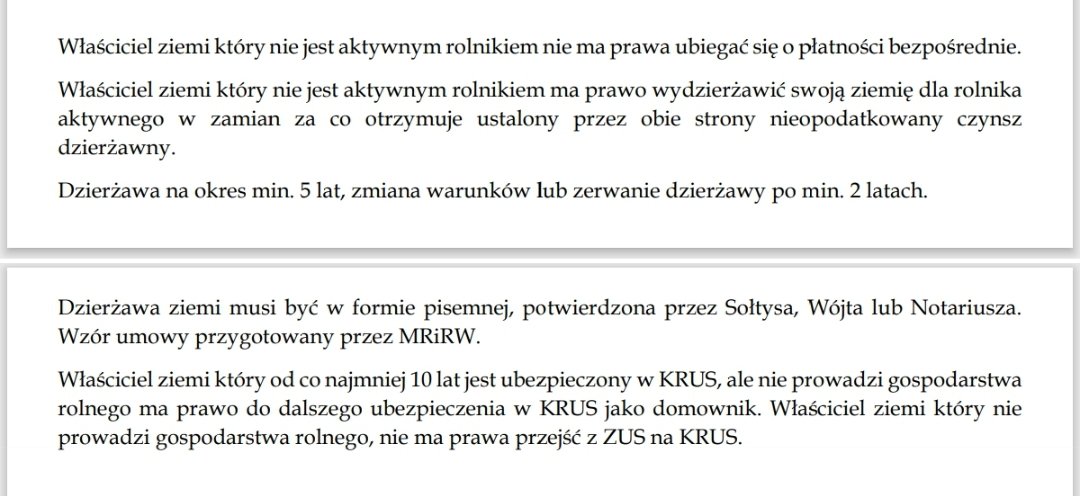 Właściciel ziemi który nie jest aktywnym rolnikiem nie ma prawa ubiegać się o płatności bezpośrednie.

Właściciel ziemi który nie jest aktywnym rolnikiem ma prawo wydzierżawić swoją ziemię dla rolnika aktywnego w zamian za co otrzymuje ustalony przez obie strony nieopodatkowany czynsz dzierżawny.

Dzierżawa na okres min. 5 lat, zmiana warunków lub zerwanie dzierżawy po min. 2 latach.

Dzierżawa ziemi musi być w formie pisemnej, potwierdzona przez Sołtysa, Wójta lub Notariusza. Wzór umowy przygotowany przez MRiRW.

Właściciel ziemi który od co najmniej 10 lat jest ubezpieczony w KRUS, ale nie prowadzi gospodarstwa rolnego ma prawo do dalszego ubezpieczenia w KRUS jako domownik. Właściciel ziemi który nie prowadzi gospodarstwa rolnego, nie ma prawa przejść z ZUS na KRUS.